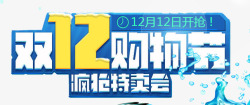 12月12日开抢！

双12购物节

疯抢特卖会